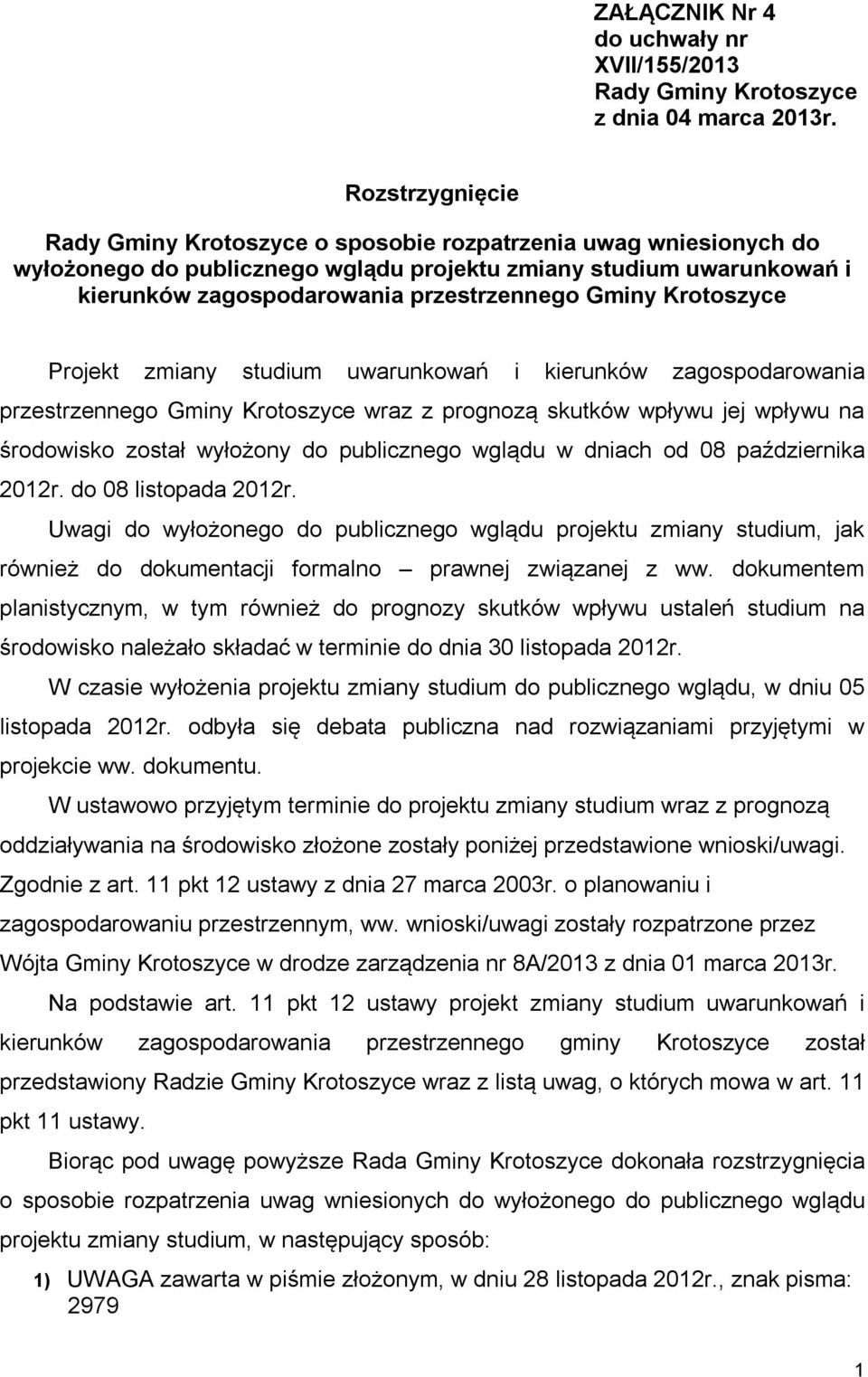 ZAŁĄCZNIK Nr 4
do uchwały nr
XVII/155/2013
Rady Gminy Krotoszyce
z dnia 04 marca 2013r.

Rozstrzygnięcie

Rady Gminy Krotoszyce o sposobie rozpatrzenia uwag wniesionych do wyłożonego do publicznego wglądu projektu zmiany studium uwarunkowań i kierunków zagospodarowania przestrzennego Gminy Krotoszyce

Projekt zmiany studium uwarunkowań i kierunków zagospodarowania przestrzennego Gminy Krotoszyce wraz z prognozą skutków wpływu jej wpływu na środowisko został wyłożony do publicznego wglądu w dniach od 08 października 2012r. do 08 listopada 2012r.

Uwagi do wyłożonego do publicznego wglądu projektu zmiany studium, jak również do dokumentacji formalno – prawnej związanej z ww. dokumentem planistycznym, w tym również do prognozy skutków wpływu ustaleń studium na środowisko należało składać w terminie do dnia 30 listopada 2012r.

W czasie wyłożenia projektu zmiany studium do publicznego wglądu, w dniu 05 listopada 2012r. odbyła się debata publiczna nad rozwiązaniami przyjętymi w projekcie ww. dokumentu.

W ustawowo przyjętym terminie do projektu zmiany studium wraz z prognozą oddziaływania na środowisko złożone zostały poniżej przedstawione wnioski/uwagi. Zgodnie z art. 11 pkt 12 ustawy z dnia 27 marca 2003r. o planowaniu i zagospodarowaniu przestrzennym, ww. wnioski/uwagi zostały rozpatrzone przez Wójta Gminy Krotoszyce w drodze zarządzenia nr 8A/2013 z dnia 01 marca 2013r.

Na podstawie art. 11 pkt 12 ustawy projekt zmiany studium uwarunkowań i kierunków zagospodarowania przestrzennego gminy Krotoszyce został przedstawiony Radzie Gminy Krotoszyce wraz z listą uwag, o których mowa w art. 11 pkt 11 ustawy.

Biorąc pod uwagę powyższe Rada Gminy Krotoszyce dokonała rozstrzygnięcia o sposobie rozpatrzenia uwag wniesionych do wyłożonego do publicznego wglądu projektu zmiany studium, w następujący sposób:

1) UWAGA zawarta w piśmie złożonym, w dniu 28 listopada 2012r., znak pisma: 2979

1